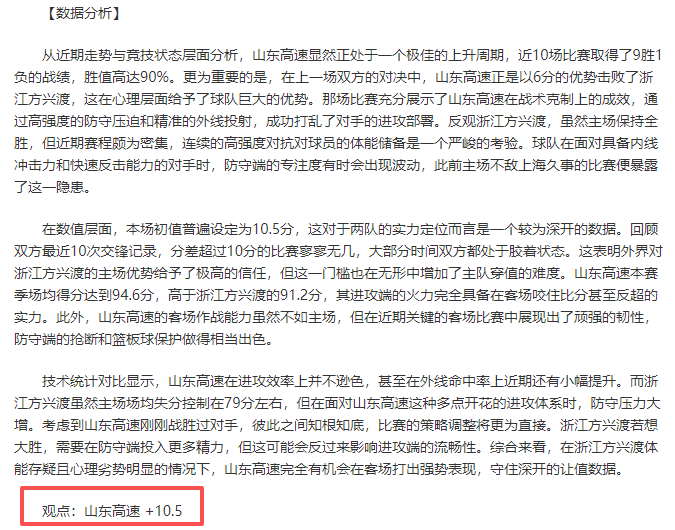 【数据分析】

从近期走势与竞技状态层面分析，山东高速显然正处于一个极佳的上升周期，近10场比赛取得了9胜1负的战绩，胜值高达90%。更为重要的是，在上一场双方的对决中，山东高速正是以6分的优势击败了浙江方兴渡，这在心理层面给予了球队巨大的优势。那场比赛充分展示了山东高速在战术克制上的成效，通过高强度的防守压迫和精准的外线投射，成功打乱了对手的进攻部署。反观浙江方兴渡，虽然主场保持全胜，但近期赛程颇为密集，连续的高强度对抗对球员的体能储备是一个严峻的考验。球队在面对具备内线冲击力和快速反击能力的对手时，防守端的专注度有时会出现波动，此前主场不敌上海久事的比赛便暴露了这一隐患。

在数值层面，本场初值普遍设定为10.5分，这对于两队的实力定位而言是一个较为深开的数据。回顾双方最近10次交锋记录，分差超过10分的比赛寥寥无几，大部分时间双方都处于胶着状态。这表明外界对浙江方兴渡的主场优势给予了极高的信任，但这一门槛也在无形中增加了主队穿值的难度。山东高速本赛季场均得分达到94.6分，高于浙江方兴渡的91.2分，其进攻端的火力完全具备在客场咬住比分甚至反超的实力。此外，山东高速的客场作战能力虽然不如主场，但在近期关键的客场比赛中展现出了顽强的韧性，防守端的抢断和篮板球保护做得相当出色。

技术统计对比显示，山东高速在进攻效率上并不逊色，甚至在外线命中率上近期还有小幅提升。而浙江方兴渡虽然主场场均失分控制在79分左右，但在面对山东高速这种多点开花的进攻体系时，防守压力大增。考虑到山东高速刚刚战胜过对手，彼此之间知根知底，比赛的策略调整将更为直接。浙江方兴渡若想大胜，需要在防守端投入更多精力，但这可能会反过来影响进攻端的流畅性。综合来看，在浙江方兴渡体能存疑且心理劣势明显的情况下，山东高速完全有机会在客场打出强势表现，守住深开的让值数据。

观点：山东高速 +10.5